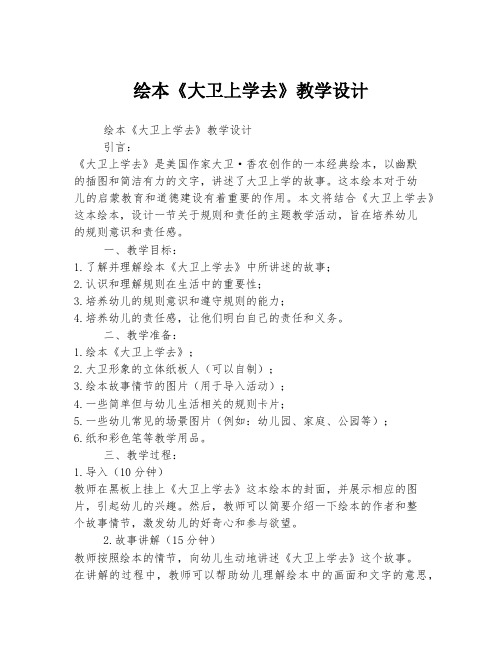 绘本《大卫上学去》教学设计

绘本《大卫上学去》教学设计

引言：

《大卫上学去》是美国作家大卫·香农创作的一本经典绘本，以幽默的插图和简洁有力的文字，讲述了大卫上学的故事。这本绘本对于幼儿的启蒙教育和道德建设有着重要的作用。本文将结合《大卫上学去》这本绘本，设计一节关于规则和责任的主题教学活动，旨在培养幼儿的规则意识和责任感。

一、教学目标：

1.了解并理解绘本《大卫上学去》中所讲述的故事；

2.认识和理解规则在生活中的重要性；

3.培养幼儿的规则意识和遵守规则的能力；

4.培养幼儿的责任感，让他们明白自己的责任和义务。

二、教学准备：

1.绘本《大卫上学去》；

2.大卫形象的立体纸板人（可以自制）；

3.绘本故事情节的图片（用于导入活动）；

4.一些简单但与幼儿生活相关的规则卡片；

5.一些幼儿常见的场景图片（例如：幼儿园、家庭、公园等）；

6.纸和彩色笔等教学用品。

三、教学过程：

1.导入（10分钟）

教师在黑板上挂上《大卫上学去》这本绘本的封面，并展示相应的图片，引起幼儿的兴趣。然后，教师可以简要介绍一下绘本的作者和整个故事情节，激发幼儿的好奇心和参与欲望。

2.故事讲解（15分钟）

教师按照绘本的情节，向幼儿生动地讲述《大卫上学去》这个故事。在讲解的过程中，教师可以帮助幼儿理解绘本中的画面和文字的意思，